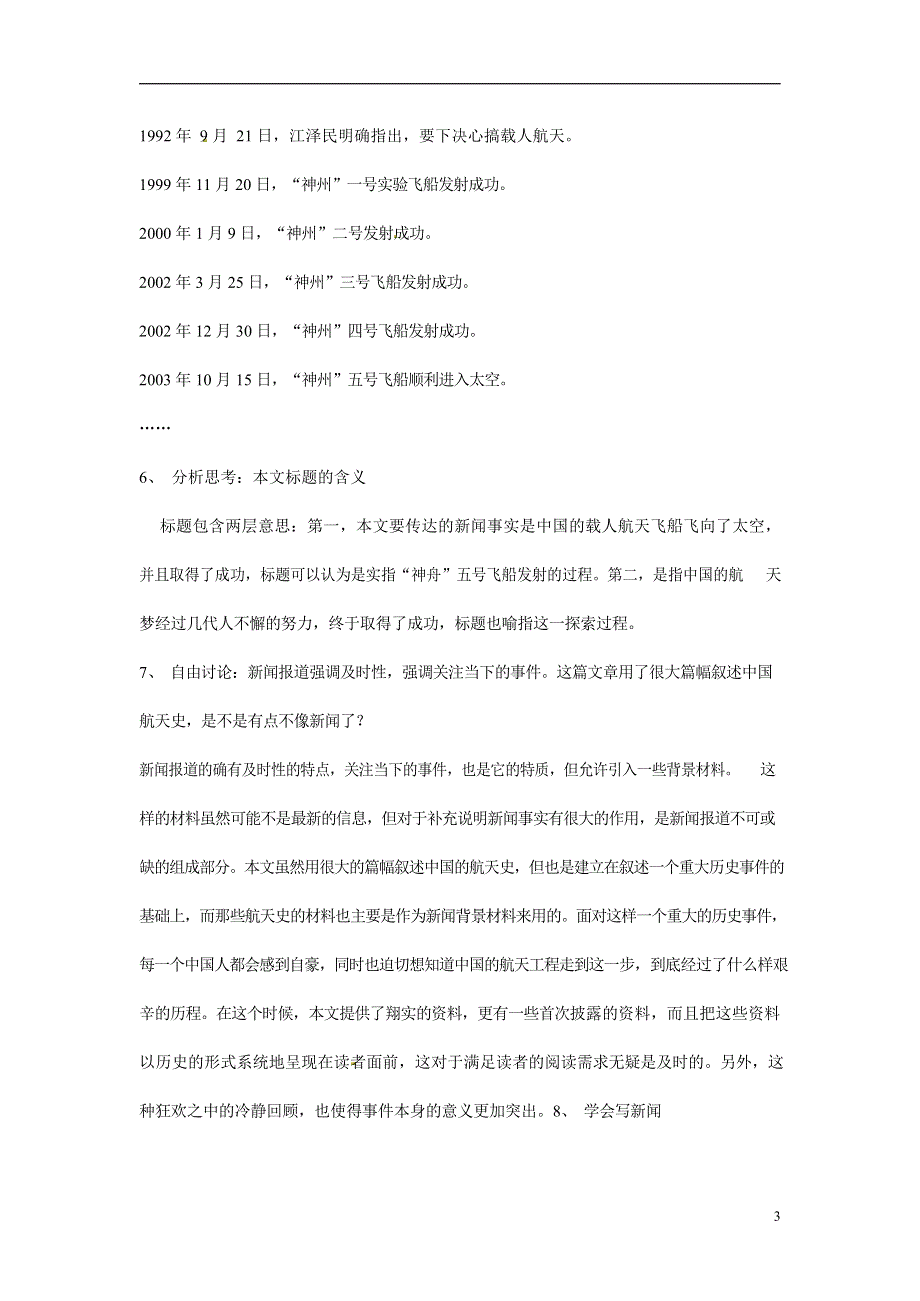 1992 年 9 月 21 日，江泽民明确指出，要下决心搞载人航天。

1999 年 11 月 20 日，“神州”一号实验飞船发射成功。

2000 年 1 月 9 日，“神州”二号发射成功。

2002 年 3 月 25 日，“神州”三号飞船发射成功。

2002 年 12 月 30 日，“神州”四号飞船发射成功。

2003 年 10 月 15 日，“神州”五号飞船顺利进入太空。

……

6、 分析思考：本文标题的含义

标题包含两层意思：第一，本文要传达的新闻事实是中国的载人航天飞船飞向了太空，并且取得了成功，标题可以认为是实指“神舟”五号飞船发射的过程。第二，是指中国的航 天梦经过几代人不懈的努力，终于取得了成功，标题也喻指这一探索过程。

7、 自由讨论：新闻报道强调及时性，强调关注当下的事件。这篇文章用了很大篇幅叙述中国航天史，是不是有点不像新闻了？

新闻报道的确有及时性的特点，关注当下的事件，也是它的特质，但允许引入一些背景材料。 这样的材料虽然可能不是最新的信息，但对于补充说明新闻事实有很大的作用，是新闻报道不可或缺的组成部分。本文虽然用很大的篇幅叙述中国的航天史，但也是建立在叙述一个重大历史事件的基础上，而那些航天史的材料也主要是作为新闻背景材料来用的。面对这样一个重大的历史事件，每一个中国人都会感到自豪，同时也迫切想知道中国的航天工程走到这一步，到底经过了什么样艰辛的历程。在这个时候，本文提供了翔实的资料，更有一些首次披露的资料，而且把这些资料以历史的形式系统地呈现在读者面前，这对于满足读者的阅读需求无疑是及时的。另外，这种狂欢之中的冷静回顾，也使得事件本身的意义更加突出。8、 学会写新闻

3